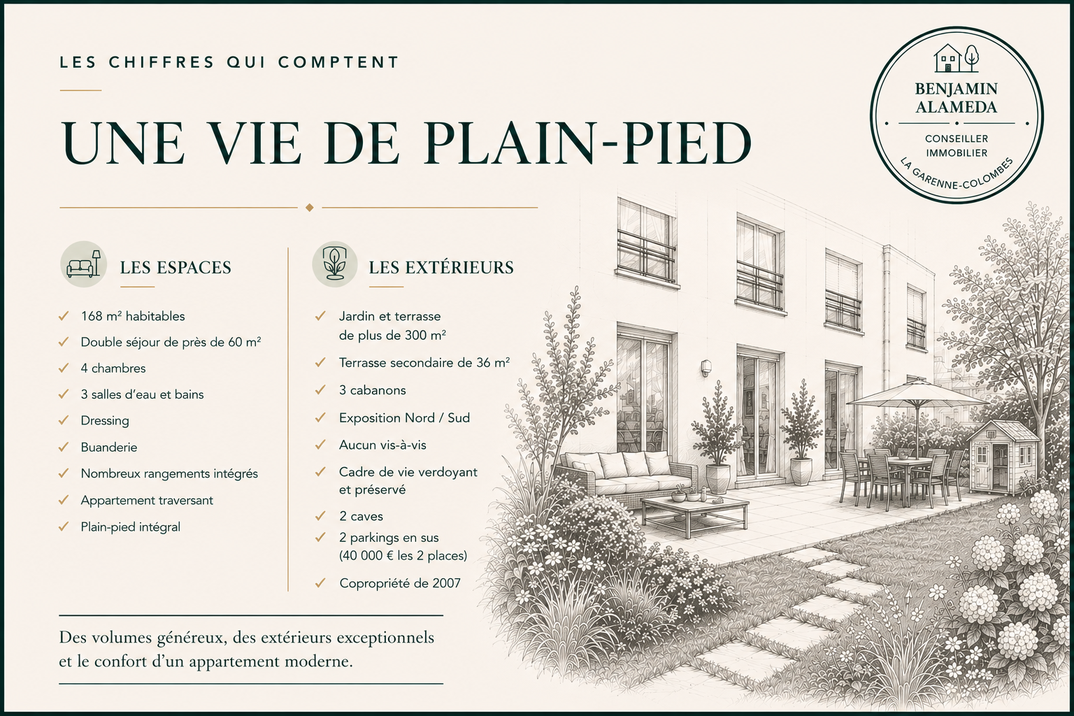 LES CHIFFRES QUI COMPTENT

UNE VIE DE PLAIN-PIED

BENJAMIN ALAMEDA
CONSEILLER IMMOBILIER
LA GARENNE-COLOMBES

LES ESPACES

✓ 168 m² habitables
✓ Double séjour de près de 60 m²
✓ 4 chambres
✓ 3 salles d'eau et bains
✓ Dressing
✓ Buanderie
✓ Nombreux rangements intégrés
✓ Appartement traversant
✓ Plain-pied intégral

LES EXTÉRIEURS

✓ Jardin et terrasse de plus de 300 m²
✓ Terrasse secondaire de 36 m²
✓ 3 cabanons
✓ Exposition Nord / Sud
✓ Aucun vis-à-vis
✓ Cadre de vie verdoyant et préservé
✓ 2 caves
✓ 2 parkings en sus (40 000 € les 2 places)
✓ Copropriété de 2007

Des volumes généreux, des extérieurs exceptionnels et le confort d'un appartement moderne.